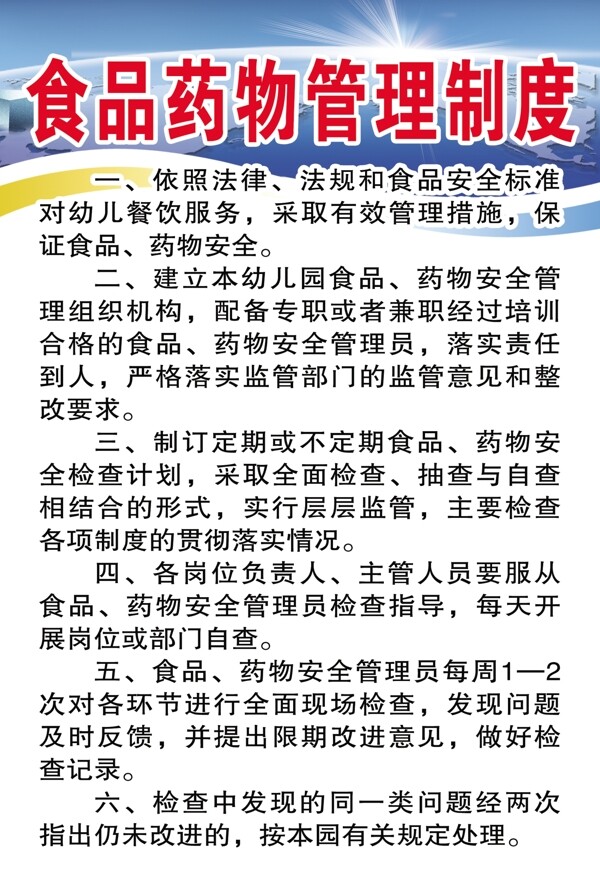 食品药物管理制度

一、依照法律、法规和食品安全标准对幼儿餐饮服务，采取有效管理措施，保证食品、药物安全。

二、建立本幼儿园食品、药物安全管理组织机构，配备专职或者兼职经过培训合格的食品、药物安全管理员，落实责任到人，严格落实监管部门的监管意见和整改要求。

三、制订定期或不定期食品、药物安全检查计划，采取全面检查、抽查与自查相结合的形式，实行层层监管，主要检查各项制度的贯彻落实情况。

四、各岗位负责人、主管人员要服从食品、药物安全管理员检查指导，每天开展岗位或部门自查。

五、食品、药物安全管理员每周1—2次对各环节进行全面现场检查，发现问题及时反馈，并提出限期改进意见，做好检查记录。

六、检查中发现的同一类问题经两次指出仍未改进的，按本园有关规定处理。